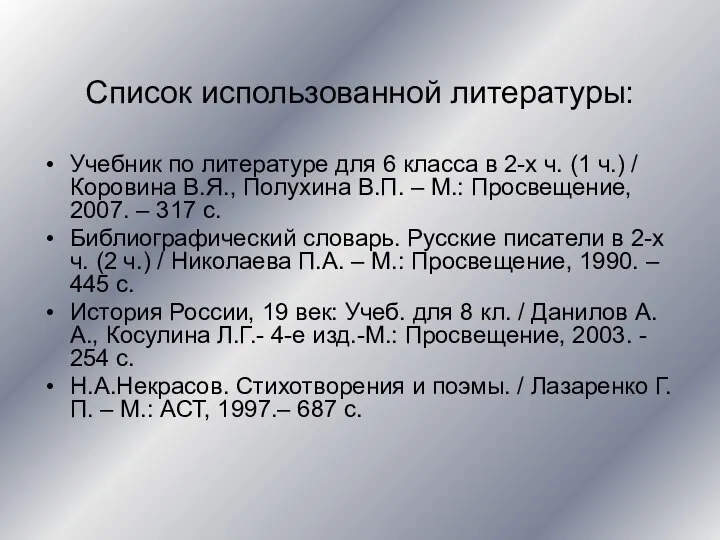 Список использованной литературы:

• Учебник по литературе для 6 класса в 2-х ч. (1 ч.) / Коровина В.Я., Полухина В.П. – М.: Просвещение, 2007. – 317 с.
• Библиографический словарь. Русские писатели в 2-х ч. (2 ч.) / Николаева П.А. – М.: Просвещение, 1990. – 445 с.
• История России, 19 век: Учеб. для 8 кл. / Данилов А. А., Косулина Л.Г.- 4-е изд.-М.: Просвещение, 2003. - 254 с.
• Н.А.Некрасов. Стихотворения и поэмы. / Лазаренко Г. П. – М.: АСТ, 1997.– 687 с.